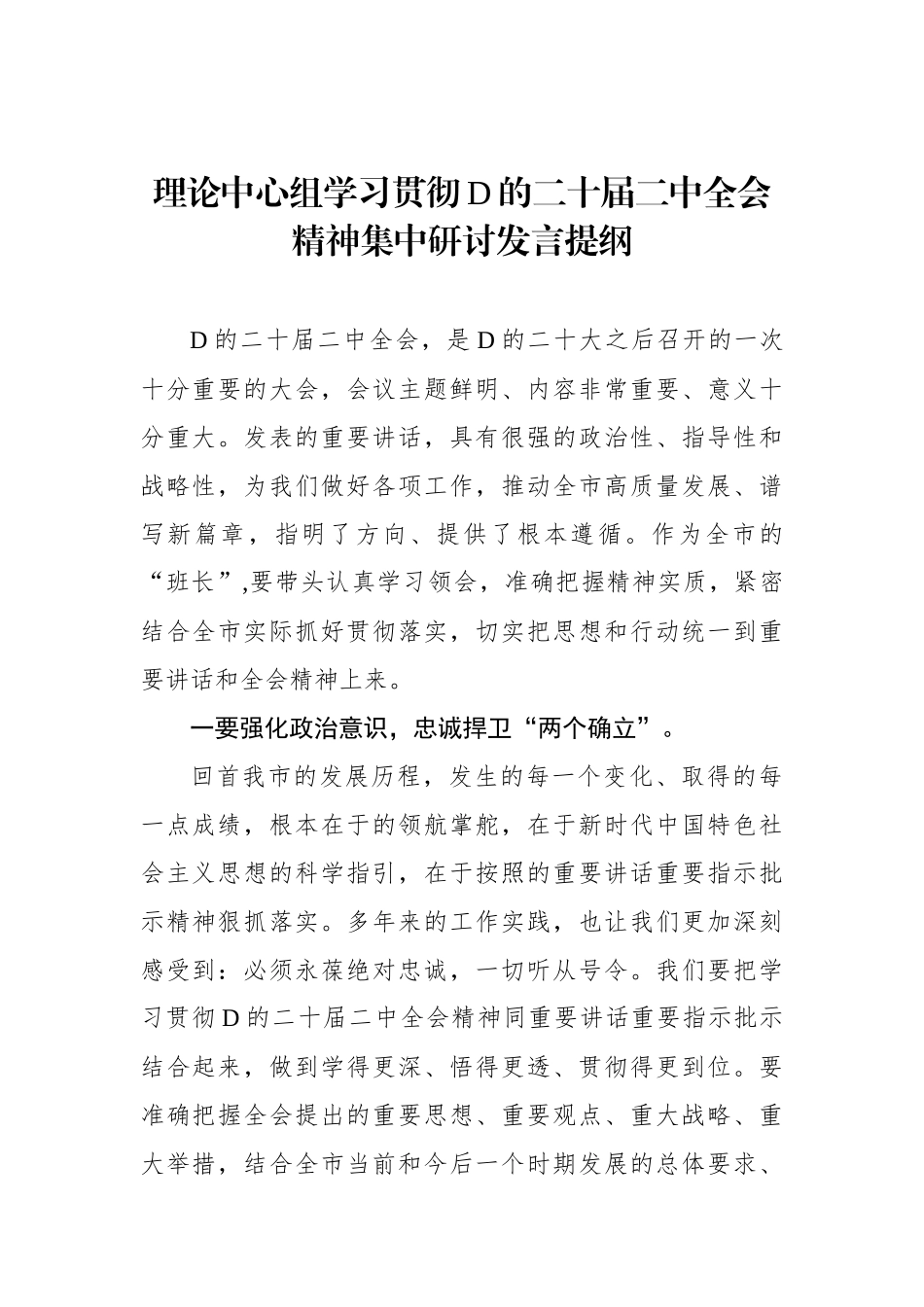 理论中心组学习贯彻D的二十届二中全会精神集中研讨发言提纲

D的二十届二中全会，是D的二十大之后召开的一次十分重要的大会，会议主题鲜明、内容非常重要、意义十分重大。发表的重要讲话，具有很强的政治性、指导性和战略性，为我们做好各项工作，推动全市高质量发展、谱写新篇章，指明了方向、提供了根本遵循。作为全市的“班长”,要带头认真学习领会，准确把握精神实质，紧密结合全市实际抓好贯彻落实，切实把思想和行动统一到重要讲话和全会精神上来。

一要强化政治意识，忠诚捍卫“两个确立”。

回首我市的发展历程，发生的每一个变化、取得的每一点成绩，根本在于的领航掌舵，在于新时代中国特色社会主义思想的科学指引，在于按照的重要讲话重要指示批示精神狠抓落实。多年来的工作实践，也让我们更加深刻感受到：必须永葆绝对忠诚，一切听从号令。我们要把学习贯彻D的二十届二中全会精神同重要讲话重要指示批示结合起来，做到学得更深、悟得更透、贯彻得更到位。要准确把握全会提出的重要思想、重要观点、重大战略、重大举措，结合全市当前和今后一个时期发展的总体要求、